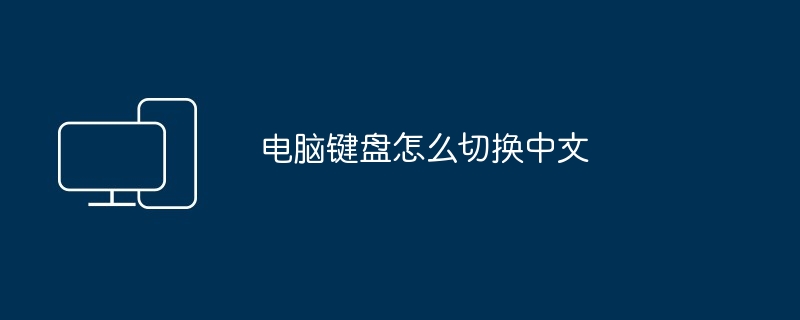 电脑键盘怎么切换中文